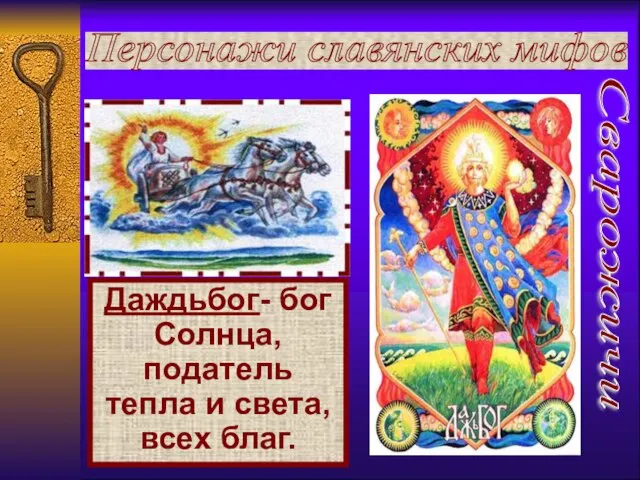 Персонажи славянских мифов

Сварожичи

Даждьбог- бог Солнца, податель тепла и света, всех благ.

ДАЖЬБОГ